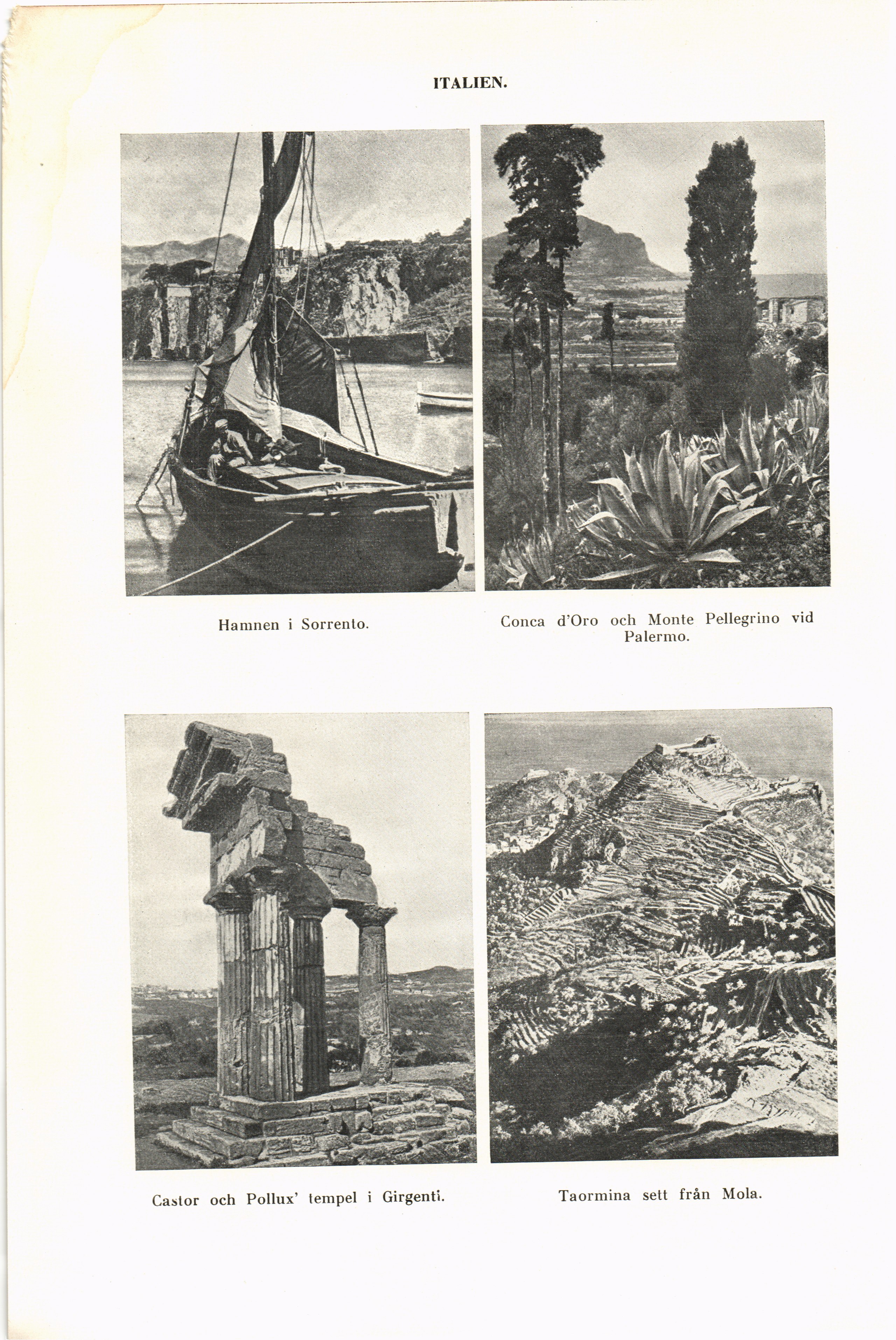 ITALIEN.

Hamnen i Sorrento.

Conca d'Oro och Monte Pellegrino vid Palermo.

Castor och Pollux' tempel i Girgenti.

Taormina sett från Mola.